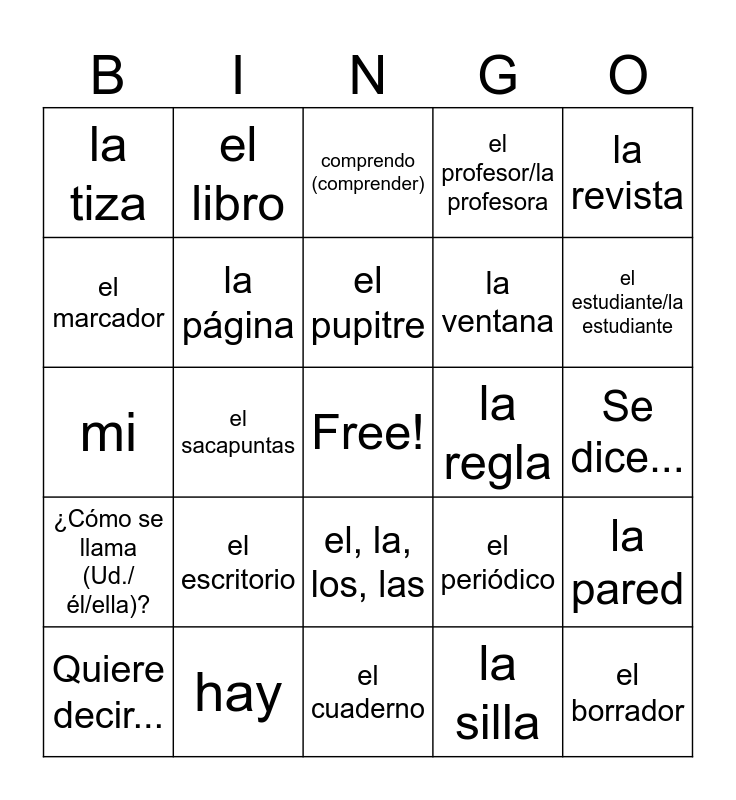 | B | I | N | G | O |
|---|---|---|---|---|
| la tiza | el libro | comprendo (comprender) | el profesor/la profesora | la revista |
| el marcador | la página | el pupitre | la ventana | el estudiante/la estudiante |
| mi | el sacapuntas | Free! | la regla | Se dice... |
| ¿Cómo se llama (Ud./ él/ella)? | el escritorio | el, la, los, las | el periódico | la pared |
| Quiere decir... | hay | el cuaderno | la silla | el borrador |